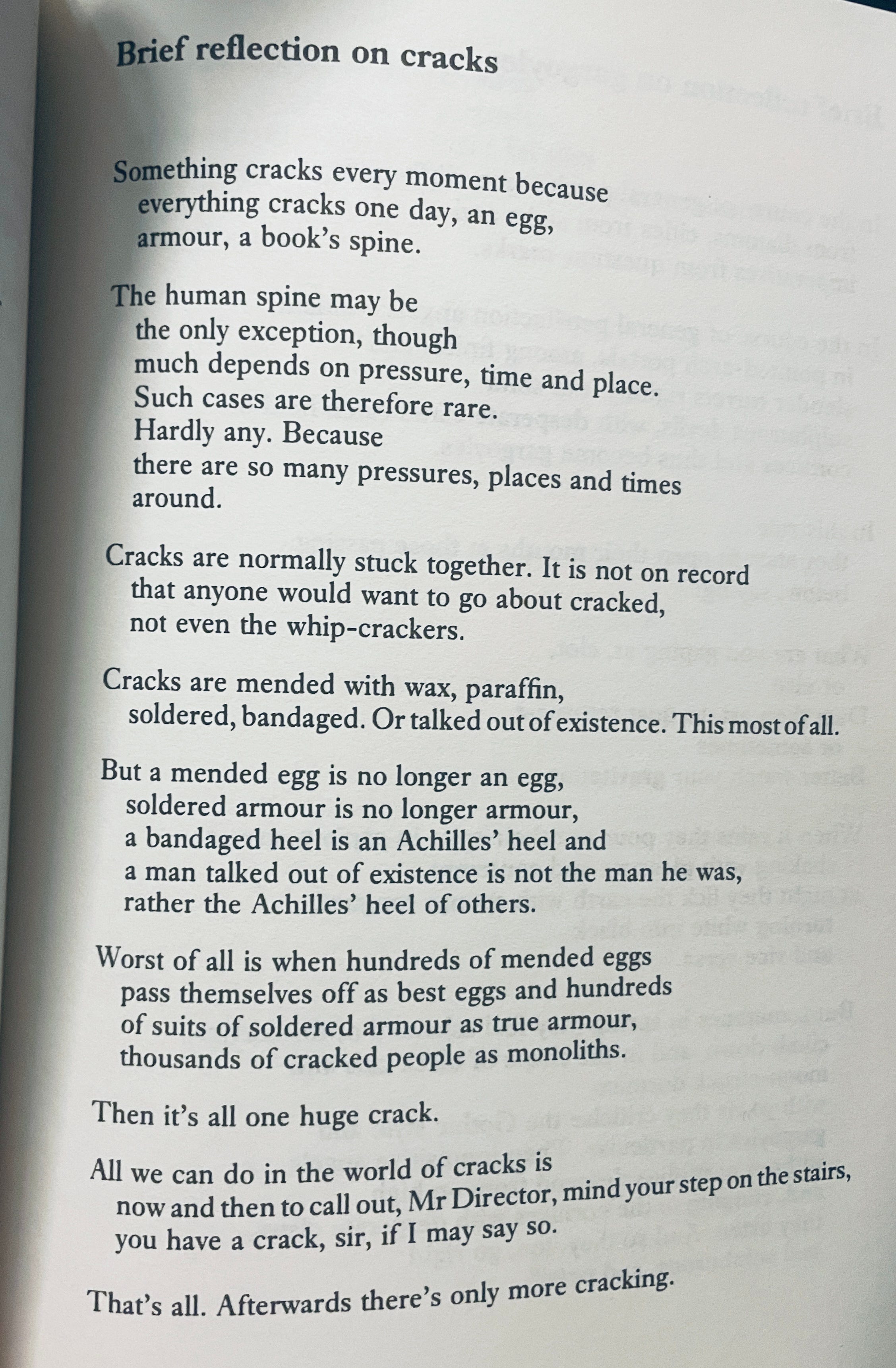 Brief reflection on cracks

Something cracks every moment because
everything cracks one day, an egg,
armour, a book's spine.

The human spine may be
the only exception, though
much depends on pressure, time and place.
Such cases are therefore rare.
Hardly any. Because
there are so many pressures, places and times
around.

Cracks are normally stuck together. It is not on record
that anyone would want to go about cracked,
not even the whip-crackers.

Cracks are mended with wax, paraffin,
soldered, bandaged. Or talked out of existence. This most of all.

But a mended egg is no longer an egg,
soldered armour is no longer armour,
a bandaged heel is an Achilles' heel and
a man talked out of existence is not the man he was,
rather the Achilles' heel of others.

Worst of all is when hundreds of mended eggs
pass themselves off as best eggs and hundreds
of suits of soldered armour as true armour,
thousands of cracked people as monoliths.

Then it's all one huge crack.

All we can do in the world of cracks is
now and then to call out, Mr Director, mind your step on the stairs,
you have a crack, sir, if I may say so.

That's all. Afterwards there's only more cracking.